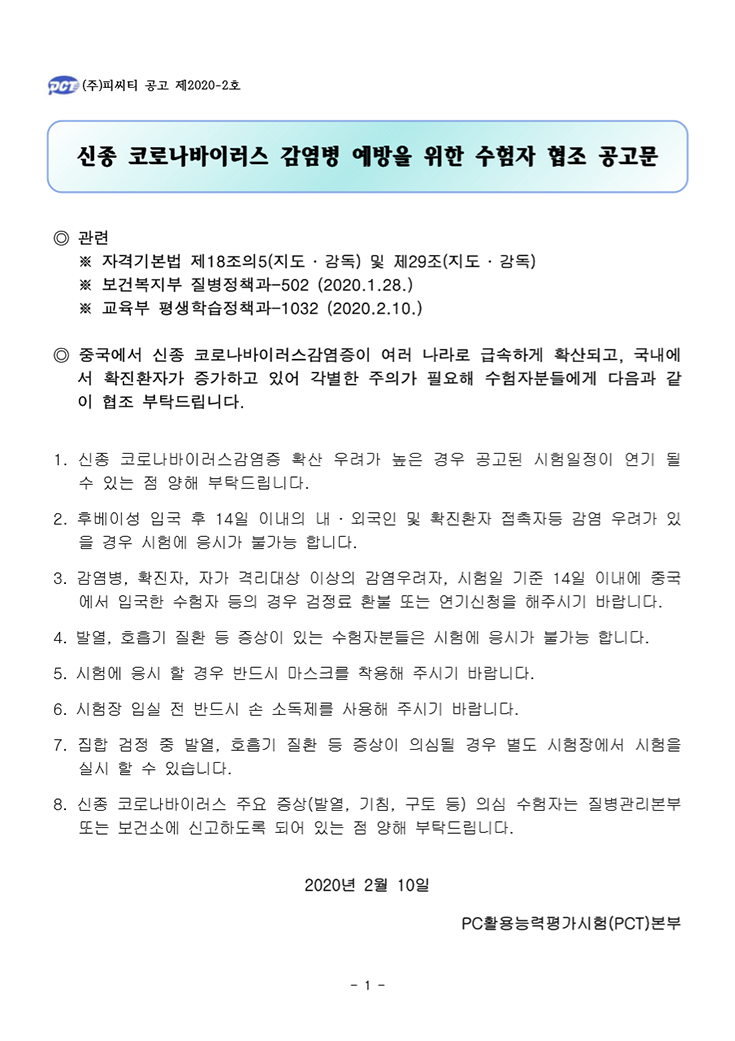 PCT (주)피씨티 공고 제2020-2호

신종 코로나바이러스 감염병 예방을 위한 수험자 협조 공고문

◎ 관련
※ 자격기본법 제18조의5(지도 · 감독) 및 제29조(지도 · 감독)
※ 보건복지부 질병정책과-502 (2020.1.28.)
※ 교육부 평생학습정책과-1032 (2020.2.10.)

◎ 중국에서 신종 코로나바이러스감염증이 여러 나라로 급속하게 확산되고, 국내에서 확진환자가 증가하고 있어 각별한 주의가 필요해 수험자분들에게 다음과 같이 협조 부탁드립니다.

1. 신종 코로나바이러스감염증 확산 우려가 높은 경우 공고된 시험일정이 연기 될 수 있는 점 양해 부탁드립니다.

2. 후베이성 입국 후 14일 이내의 내 · 외국인 및 확진환자 접촉자등 감염 우려가 있을 경우 시험에 응시가 불가능 합니다.

3. 감염병, 확진자, 자가 격리대상 이상의 감염우려자, 시험일 기준 14일 이내에 중국에서 입국한 수험자 등의 경우 검정료 환불 또는 연기신청을 해주시기 바랍니다.

4. 발열, 호흡기 질환 등 증상이 있는 수험자분들은 시험에 응시가 불가능 합니다.

5. 시험에 응시 할 경우 반드시 마스크를 착용해 주시기 바랍니다.

6. 시험장 입실 전 반드시 손 소독제를 사용해 주시기 바랍니다.

7. 집합 검정 중 발열, 호흡기 질환 등 증상이 의심될 경우 별도 시험장에서 시험을 실시 할 수 있습니다.

8. 신종 코로나바이러스 주요 증상(발열, 기침, 구토 등) 의심 수험자는 질병관리본부 또는 보건소에 신고하도록 되어 있는 점 양해 부탁드립니다.

2020년 2월 10일

PC활용능력평가시험(PCT)본부

- 1 -